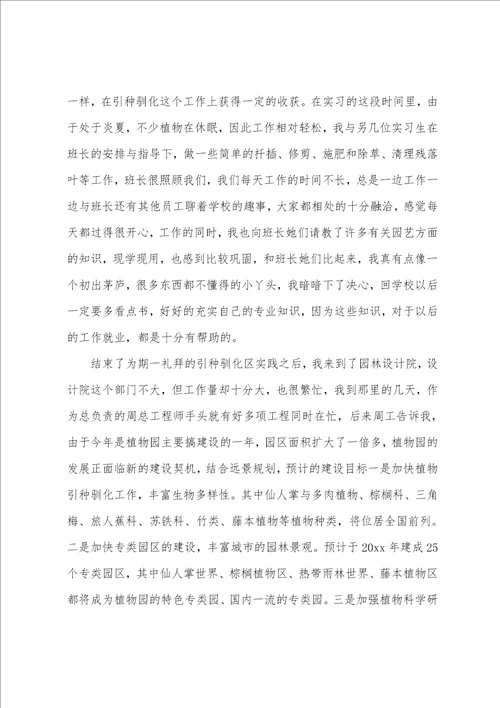 一样，在引种驯化这个工作上获得一定的收获。在实习的这段时间里，由于处于炎夏，不少植物在休眠，因此工作相对轻松，我与另几位实习生在班长的安排与指导下，做一些简单的扦插、修剪、施肥和除草、清理残落叶等工作，班长很照顾我们，我们每天工作的时间不长，总是一边工作一边与班长还有其他员工聊着学校的趣事，大家都相处的十分融洽，感觉每天都过得很开心，工作的同时，我也向班长她们请教了许多有关园艺方面的知识，现学现用，也感到比较巩固，和班长她们比起来，我真有点像一个初出茅庐，很多东西都不懂得的小丫头，我暗暗下了决心，回学校以后一定要多看点书，好好的充实自己的专业知识，因为这些知识，对于以后的工作就业，都是十分有帮助的。

结束了为期一礼拜的引种驯化区实践之后，我来到了园林设计院，设计院这个部门不大，但工作量却十分大，也很繁忙，我到那里的几天，作为总负责的周总工程师手头就有好多项工程同时在忙，后来周工告诉我，由于今年是植物园主要搞建设的一年，园区面积扩大了一倍多，植物园的发展正面临新的建设契机，结合远景规划，预计的建设目标一是加快植物引种驯化工作，丰富生物多样性。其中仙人掌与多肉植物、棕榈科、三角梅、旅人蕉科、苏铁科、竹类、藤本植物等植物种类，将位居全国前列。二是加快专类园区的建设，丰富城市的园林景观。预计于20xx年建成25个专类园区，其中仙人掌世界、棕榈植物区、热带雨林世界、藤本植物区都将成为植物园的特色专类园、国内一流的专类园。三是加强植物科学研